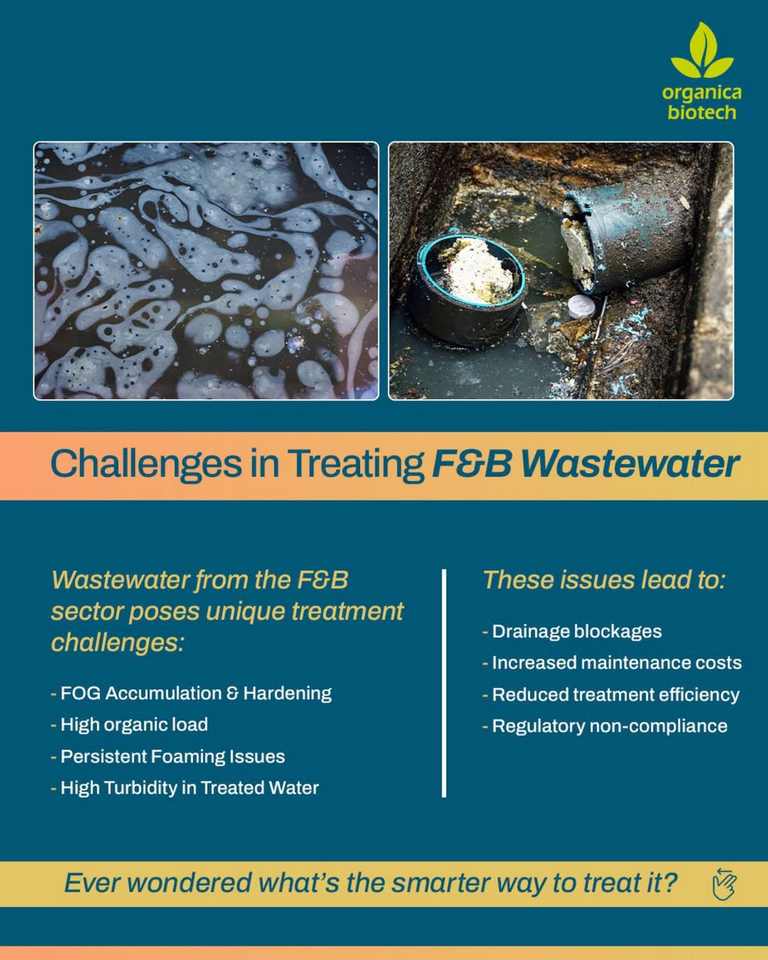 organica biotech

Challenges in Treating F&B Wastewater

Wastewater from the F&B sector poses unique treatment challenges:

- FOG Accumulation & Hardening
- High organic load
- Persistent Foaming Issues
- High Turbidity in Treated Water

These issues lead to:

- Drainage blockages
- Increased maintenance costs
- Reduced treatment efficiency
- Regulatory non-compliance

Ever wondered what's the smarter way to treat it?